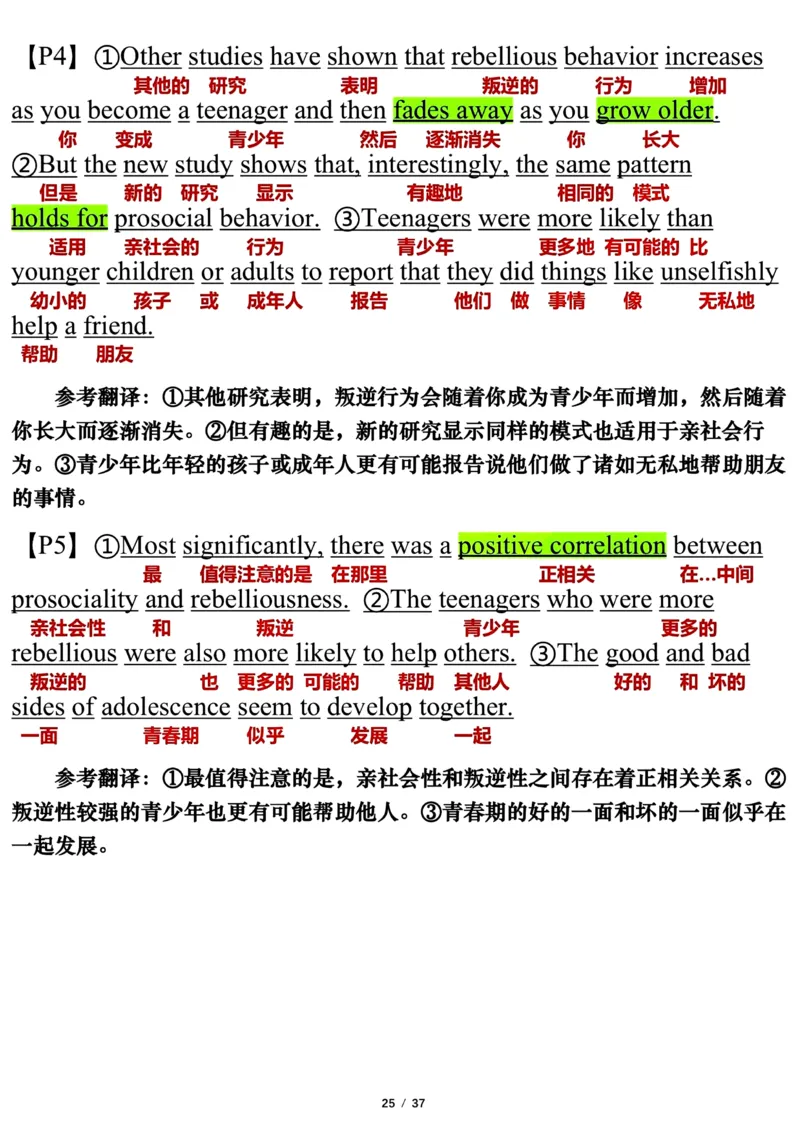 【P4】①Other studies have shown that rebellious behavior increases
其他的 研究 表明 叛逆的 行为 增加
as you become a teenager and then fades away as you grow older.
你 变成 青少年 然后 逐渐消失 你 长大
②But the new study shows that, interestingly, the same pattern
但是 新的 研究 显示 有趣地 相同的 模式
holds for prosocial behavior. ③Teenagers were more likely than
适用 亲社会的 行为 青少年 更多地 有可能的 比
younger children or adults to report that they did things like unselfishly
幼小的 孩子 或 成年人 报告 他们 做 事情 像 无私地
help a friend.
帮助 朋友

参考翻译：①其他研究表明，叛逆行为会随着你成为青少年而增加，然后随着你长大而逐渐消失。②但有趣的是，新的研究显示同样的模式也适用于亲社会行为。③青少年比年轻的孩子或成年人更有可能报告说他们做了诸如无私地帮助朋友的事情。

【P5】①Most significantly, there was a positive correlation between
最 值得注意的是 在那里 正相关 在...中间
prosociality and rebelliousness. ②The teenagers who were more
亲社会性 和 叛逆 青少年 更多的
rebellious were also more likely to help others. ③The good and bad
叛逆的 也 更多的 可能的 帮助 其他人 好的 和 坏的
sides of adolescence seem to develop together.
一面 青春期 似乎 发展 一起

参考翻译：①最值得注意的是，亲社会性和叛逆性之间存在着正相关关系。②叛逆性较强的青少年也更有可能帮助他人。③青春期的好的一面和坏的一面似乎在一起发展。

25 / 37